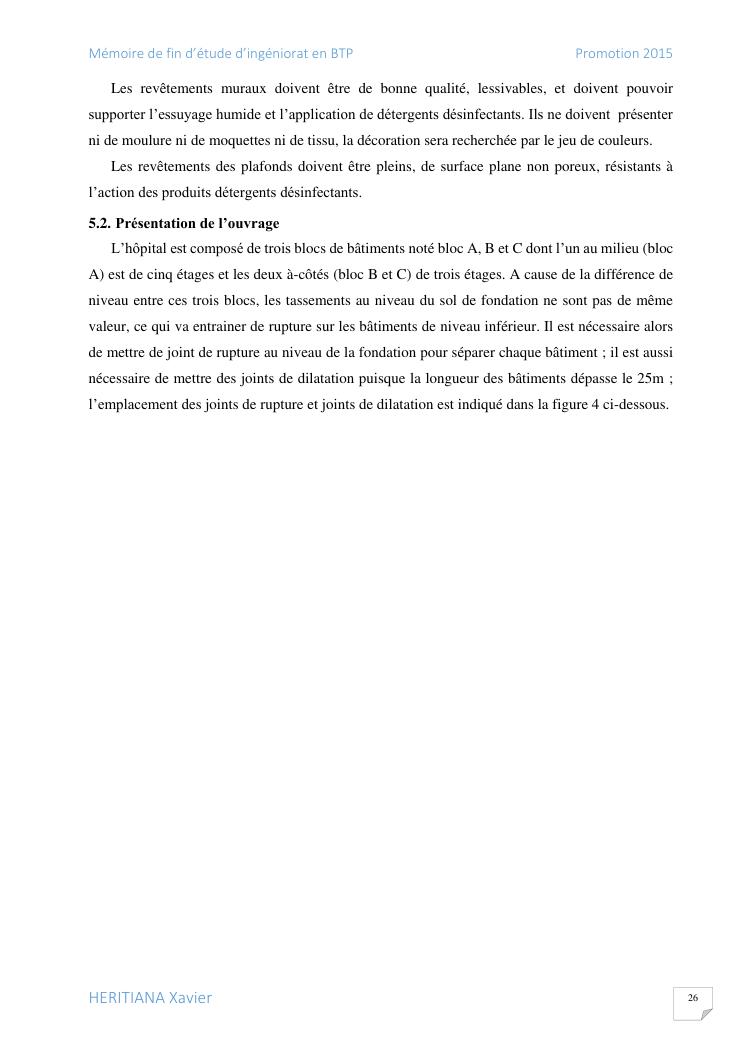 Mémoire de fin d'étude d'ingéniorat en BTP Promotion 2015

Les revêtements muraux doivent être de bonne qualité, lessivables, et doivent pouvoir supporter l'essuyage humide et l'application de détergents désinfectants. Ils ne doivent présenter ni de moulure ni de moquettes ni de tissu, la décoration sera recherchée par le jeu de couleurs.

Les revêtements des plafonds doivent être pleins, de surface plane non poreux, résistants à l'action des produits détergents désinfectants.

5.2. Présentation de l'ouvrage

L'hôpital est composé de trois blocs de bâtiments noté bloc A, B et C dont l'un au milieu (bloc A) est de cinq étages et les deux à-côtés (bloc B et C) de trois étages. A cause de la différence de niveau entre ces trois blocs, les tassements au niveau du sol de fondation ne sont pas de même valeur, ce qui va entrainer de rupture sur les bâtiments de niveau inférieur. Il est nécessaire alors de mettre de joint de rupture au niveau de la fondation pour séparer chaque bâtiment ; il est aussi nécessaire de mettre des joints de dilatation puisque la longueur des bâtiments dépasse le 25m ; l'emplacement des joints de rupture et joints de dilatation est indiqué dans la figure 4 ci-dessous.

HERITIANA Xavier

26